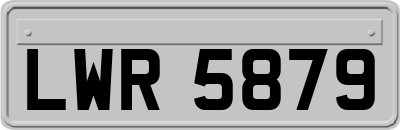 LWR 5879